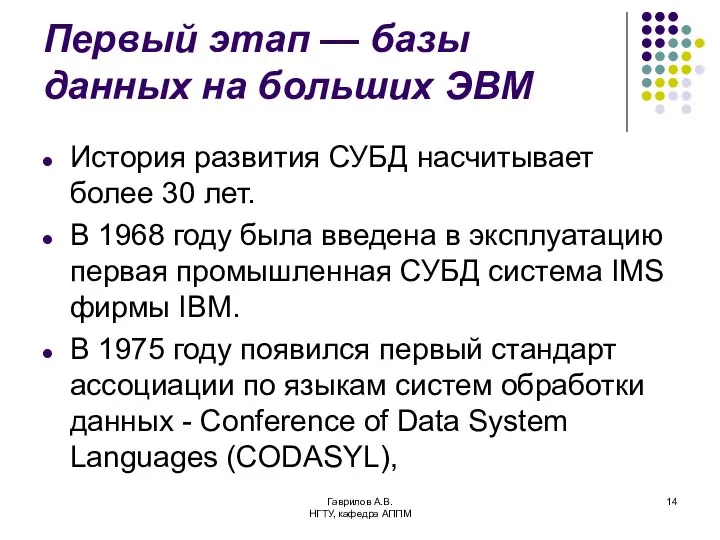 Первый этап — базы данных на больших ЭВМ

- История развития СУБД насчитывает более 30 лет.
- В 1968 году была введена в эксплуатацию первая промышленная СУБД система IMS фирмы IBM.
- В 1975 году появился первый стандарт ассоциации по языкам систем обработки данных - Conference of Data System Languages (CODASYL),

Гаврилов А.В.
НГТУ, кафедра АППМ

14